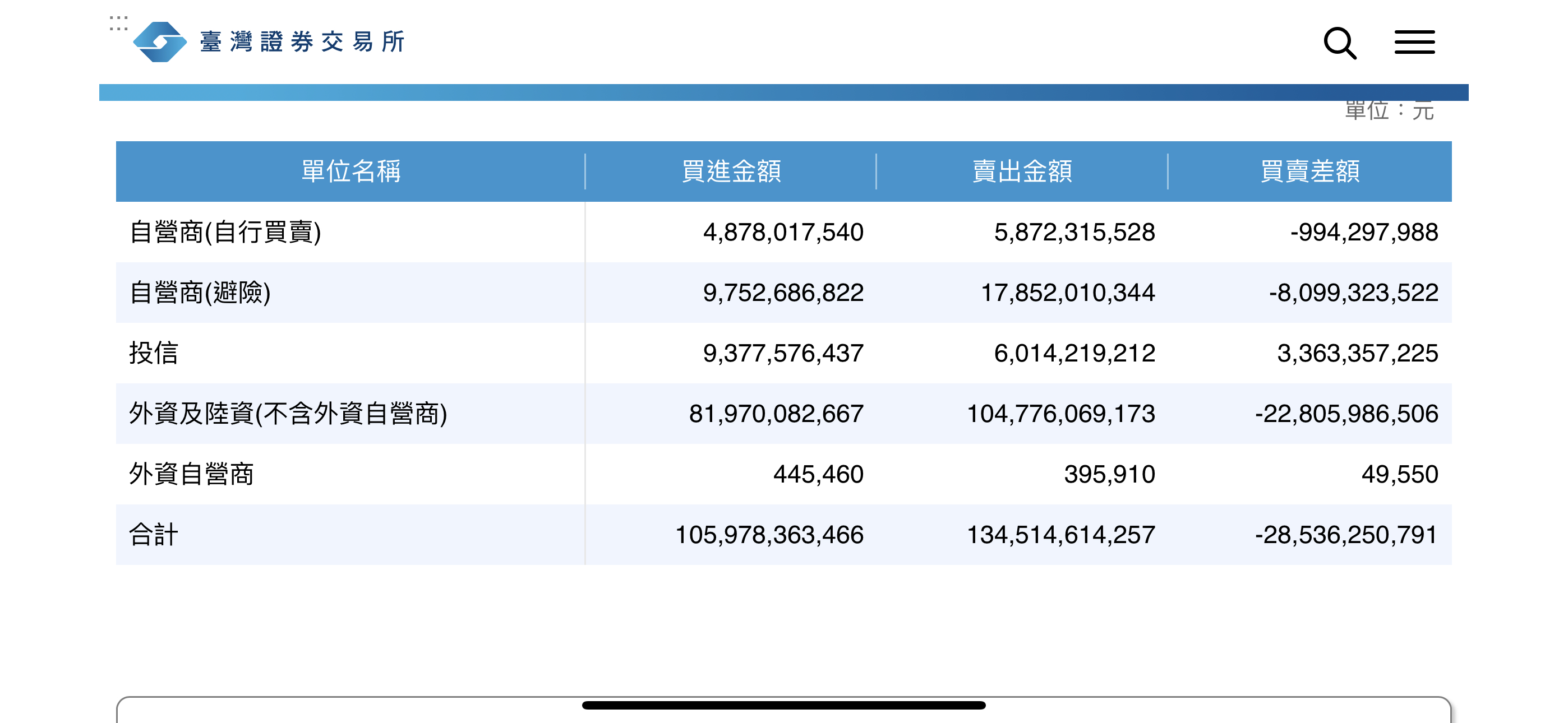 臺灣證券交易所

單位：元

| 單位名稱 | 買進金額 | 賣出金額 | 買賣差額 |
|---|---|---|---|
| 自營商(自行買賣) | 4,878,017,540 | 5,872,315,528 | -994,297,988 |
| 自營商(避險) | 9,752,686,822 | 17,852,010,344 | -8,099,323,522 |
| 投信 | 9,377,576,437 | 6,014,219,212 | 3,363,357,225 |
| 外資及陸資(不含外資自營商) | 81,970,082,667 | 104,776,069,173 | -22,805,986,506 |
| 外資自營商 | 445,460 | 395,910 | 49,550 |
| 合計 | 105,978,363,466 | 134,514,614,257 | -28,536,250,791 |